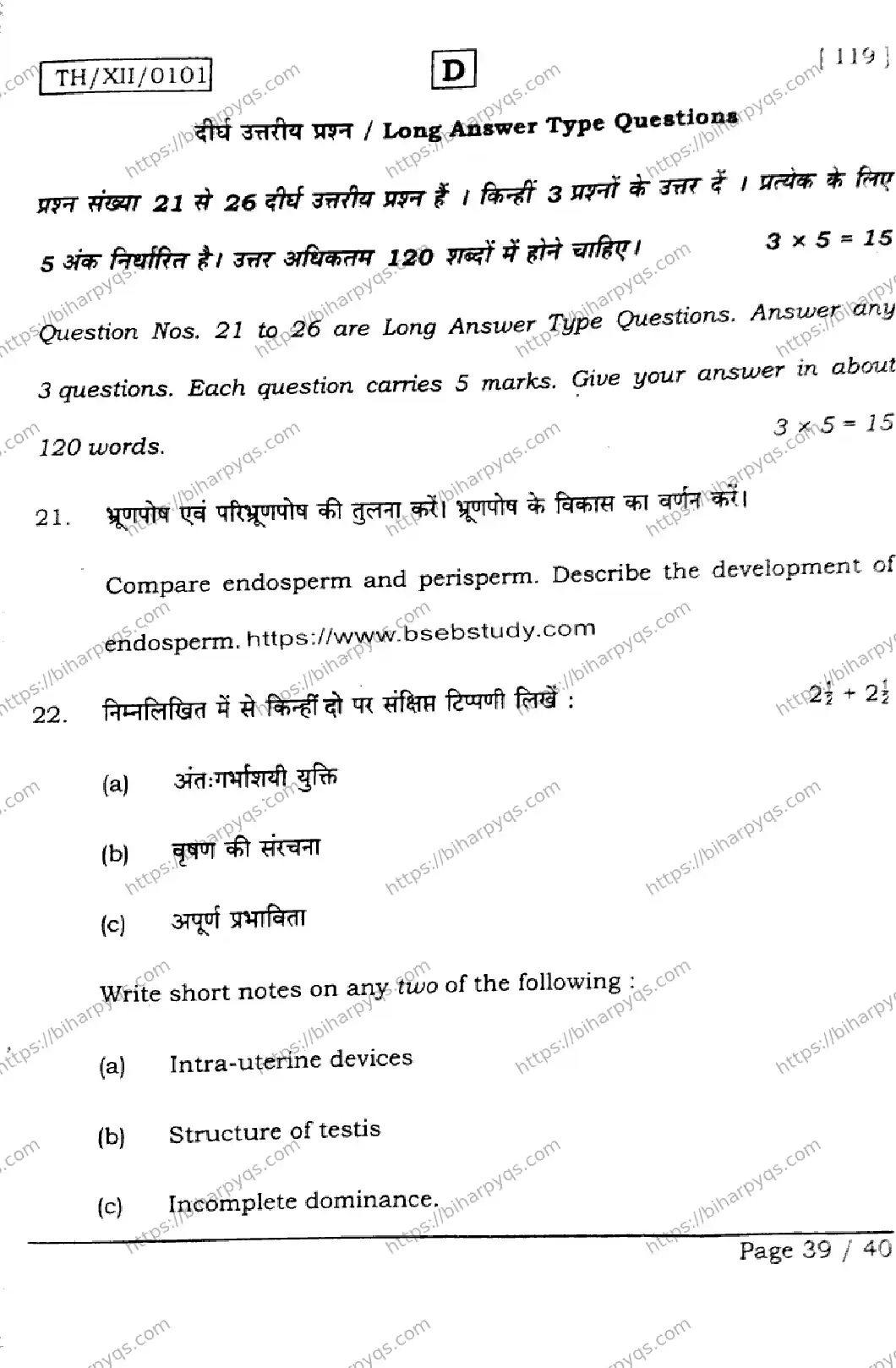 TH/XII/0101

D

[ 119 ]

दीर्घ उत्तरीय प्रश्न / Long Answer Type Questions

प्रश्न संख्या 21 से 26 दीर्घ उत्तरीय प्रश्न हैं । किन्हीं 3 प्रश्नों के उत्तर दें । प्रत्येक के लिए 5 अंक निर्धारित है। उत्तर अधिकतम 120 शब्दों में होने चाहिए। $3 \times 5 = 15$

Question Nos. 21 to 26 are Long Answer Type Questions. Answer any 3 questions. Each question carries 5 marks. Give your answer in about 120 words. $3 \times 5 = 15$

21. भ्रूणपोष एवं परिभ्रूणपोष की तुलना करें। भ्रूणपोष के विकास का वर्णन करें।

Compare endosperm and perisperm. Describe the development of endosperm. https://www.bsebstudy.com

22. निम्नलिखित में से किन्हीं दो पर संक्षिप्त टिप्पणी लिखें : $2\frac{1}{2} + 2\frac{1}{2}$

(a) अंतःगर्भाशयी युक्ति

(b) वृषण की संरचना

(c) अपूर्ण प्रभाविता

Write short notes on any two of the following :

(a) Intra-uterine devices

(b) Structure of testis

(c) Incomplete dominance.

Page 39 / 40

https://biharpyqs.com